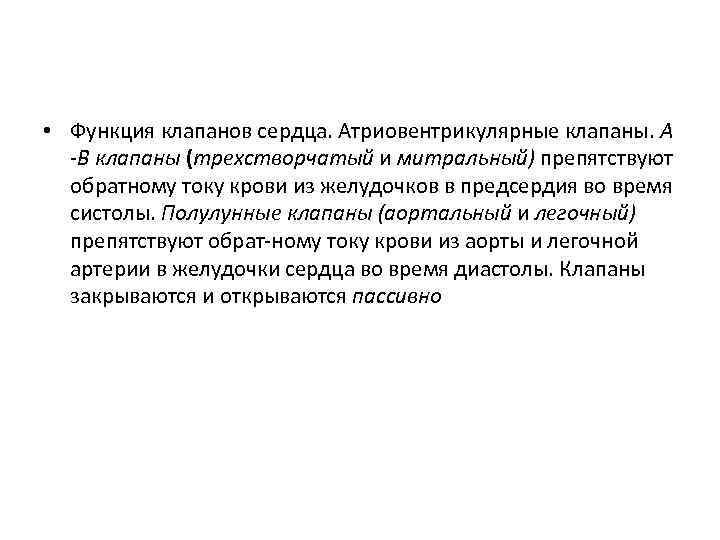 • Функция клапанов сердца. Атриовентрикулярные клапаны. А -В клапаны (трехстворчатый и митральный) препятствуют обратному току крови из желудочков в предсердия во время систолы. Полулунные клапаны (аортальный и легочный) препятствуют обрат-ному току крови из аорты и легочной артерии в желудочки сердца во время диастолы. Клапаны закрываются и открываются пассивно